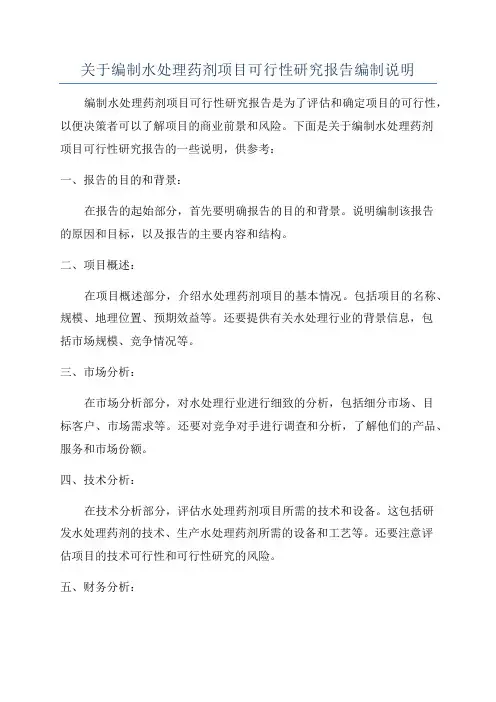 关于编制水处理药剂项目可行性研究报告编制说明

编制水处理药剂项目可行性研究报告是为了评估和确定项目的可行性，以便决策者可以了解项目的商业前景和风险。下面是关于编制水处理药剂项目可行性研究报告的一些说明，供参考：

一、报告的目的和背景：

在报告的起始部分，首先要明确报告的目的和背景。说明编制该报告的原因和目标，以及报告的主要内容和结构。

二、项目概述：

在项目概述部分，介绍水处理药剂项目的基本情况。包括项目的名称、规模、地理位置、预期效益等。还要提供有关水处理行业的背景信息，包括市场规模、竞争情况等。

三、市场分析：

在市场分析部分，对水处理行业进行细致的分析，包括细分市场、目标客户、市场需求等。还要对竞争对手进行调查和分析，了解他们的产品、服务和市场份额。

四、技术分析：

在技术分析部分，评估水处理药剂项目所需的技术和设备。这包括研发水处理药剂的技术、生产水处理药剂所需的设备和工艺等。还要注意评估项目的技术可行性和可行性研究的风险。

五、财务分析：